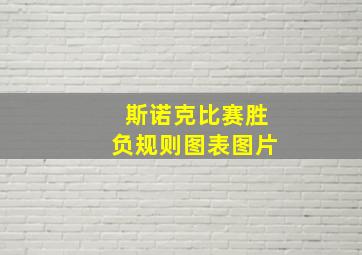 斯诺克比赛胜负规则图表图片